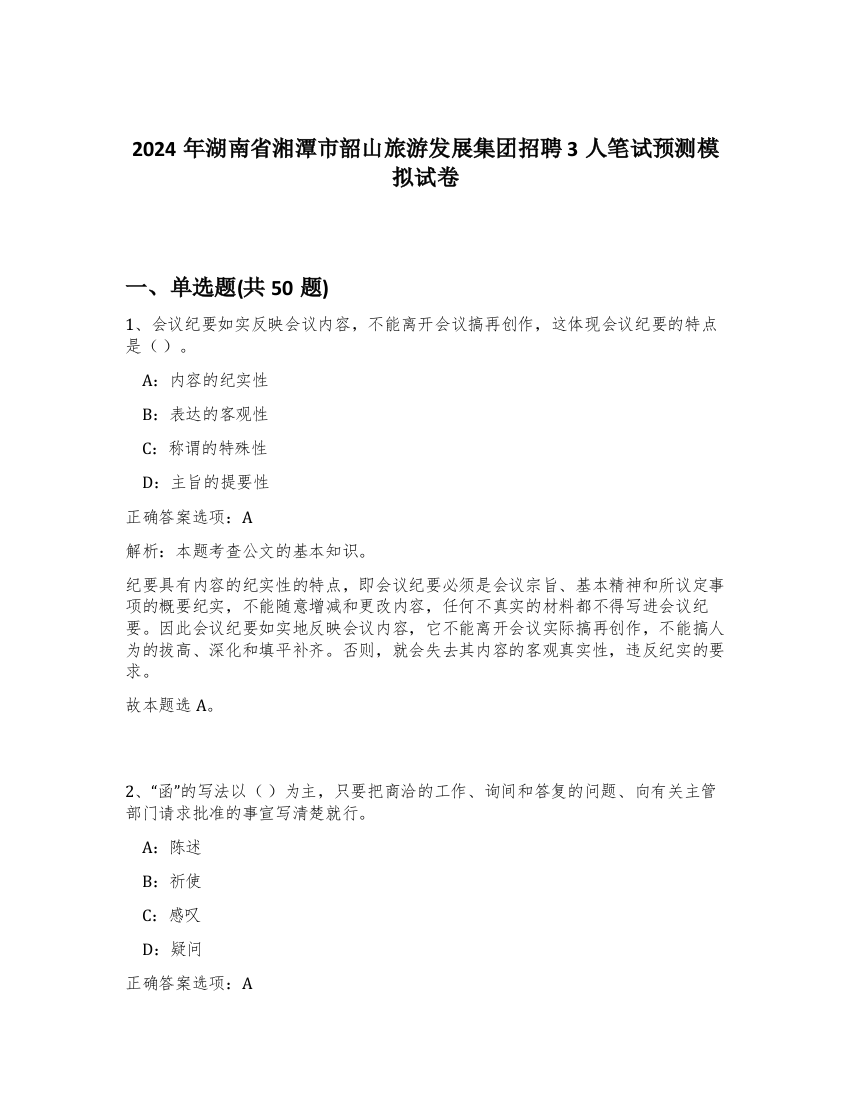 2024 年湖南省湘潭市韶山旅游发展集团招聘 3 人笔试预测模拟试卷

一、单选题(共 50 题)

1、会议纪要如实反映会议内容，不能离开会议搞再创作，这体现会议纪要的特点是（ ）。

A：内容的纪实性

B：表达的客观性

C：称谓的特殊性

D：主旨的提要性

正确答案选项：A

解析：本题考查公文的基本知识。

纪要具有内容的纪实性的特点，即会议纪要必须是会议宗旨、基本精神和所议定事项的概要纪实，不能随意增减和更改内容，任何不真实的材料都不得写进会议纪要。因此会议纪要如实地反映会议内容，它不能离开会议实际搞再创作，不能搞人为的拔高、深化和填平补齐。否则，就会失去其内容的客观真实性，违反纪实的要求。

故本题选 A。

2、“函”的写法以（ ）为主，只要把商洽的工作、询问和答复的问题、向有关主管部门请求批准的事宜写清楚就行。

A：陈述

B：祈使

C：感叹

D：疑问

正确答案选项：A